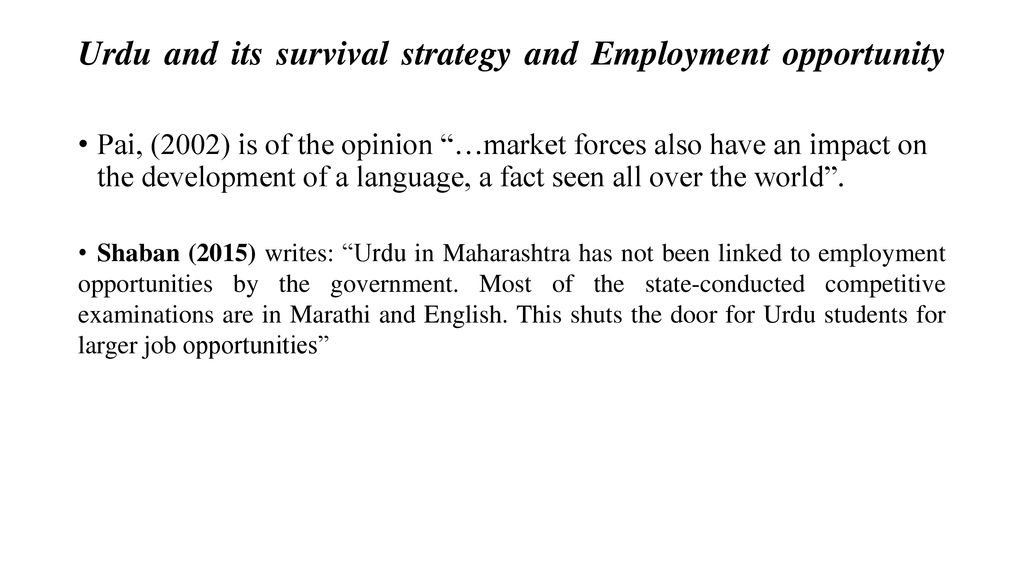 Urdu and its survival strategy and Employment opportunity

• Pai, (2002) is of the opinion “…market forces also have an impact on the development of a language, a fact seen all over the world”.

• Shaban (2015) writes: “Urdu in Maharashtra has not been linked to employment opportunities by the government. Most of the state-conducted competitive examinations are in Marathi and English. This shuts the door for Urdu students for larger job opportunities”